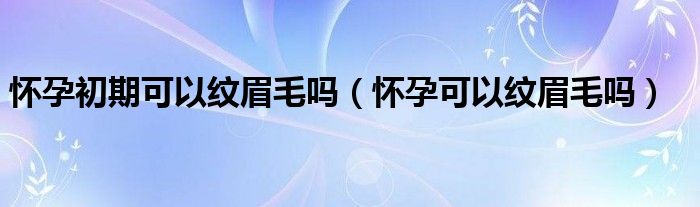 怀孕初期可以纹眉毛吗（怀孕可以纹眉毛吗）